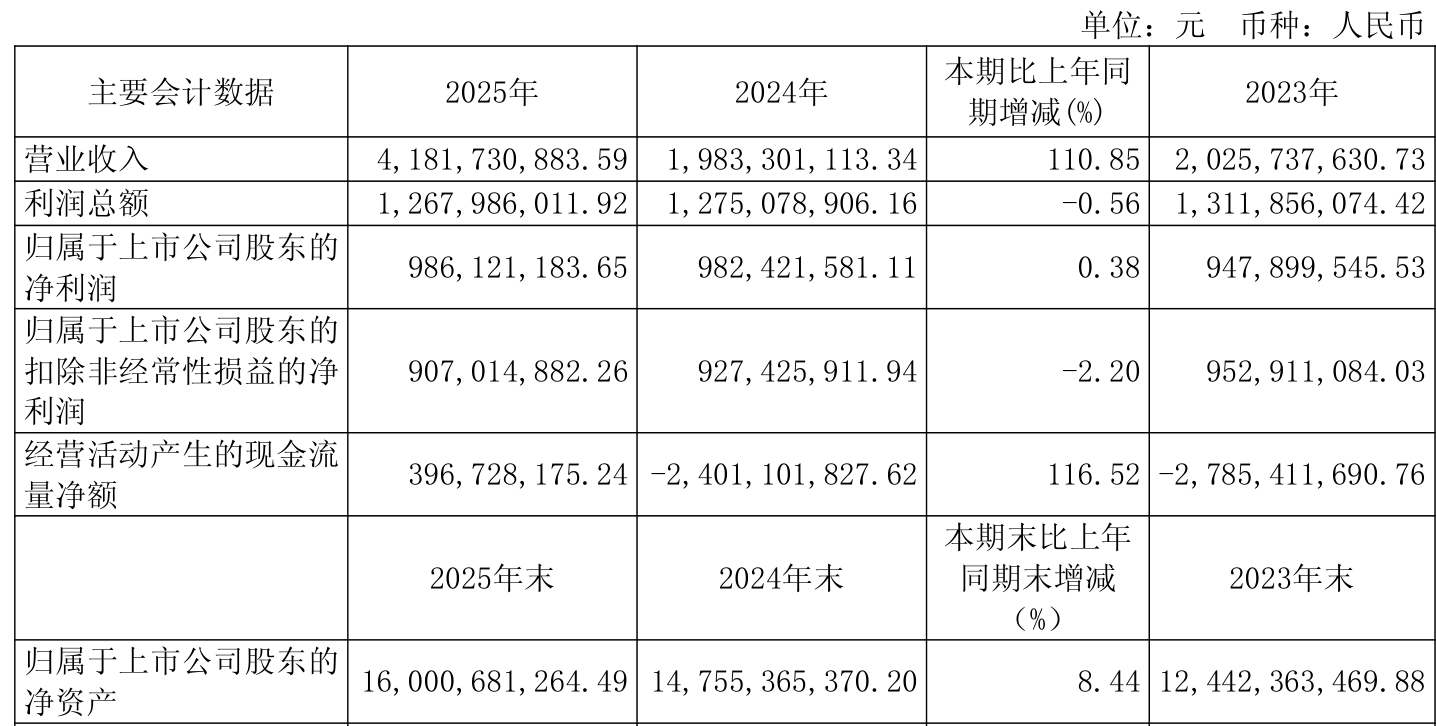 单位：元 币种：人民币

| 主要会计数据 | 2025年 | 2024年 | 本期比上年同期增减(%) | 2023年 |
|---|---|---|---|---|
| 营业收入 | 4,181,730,883.59 | 1,983,301,113.34 | 110.85 | 2,025,737,630.73 |
| 利润总额 | 1,267,986,011.92 | 1,275,078,906.16 | -0.56 | 1,311,856,074.42 |
| 归属于上市公司股东的净利润 | 986,121,183.65 | 982,421,581.11 | 0.38 | 947,899,545.53 |
| 归属于上市公司股东的扣除非经常性损益的净利润 | 907,014,882.26 | 927,425,911.94 | -2.20 | 952,911,084.03 |
| 经营活动产生的现金流量净额 | 396,728,175.24 | -2,401,101,827.62 | 116.52 | -2,785,411,690.76 |
|  | 2025年末 | 2024年末 | 本期末比上年同期末增减（%） | 2023年末 |
| 归属于上市公司股东的净资产 | 16,000,681,264.49 | 14,755,365,370.20 | 8.44 | 12,442,363,469.88 |